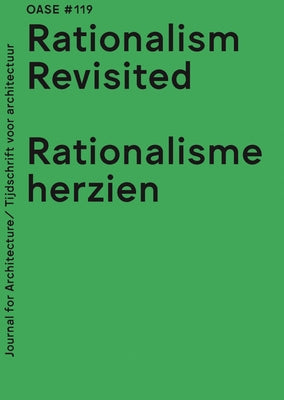 OASE #119

Rationalism Revisited

Rationalisme herzien

Journal for Architecture/ Tijdschrift voor architectuur